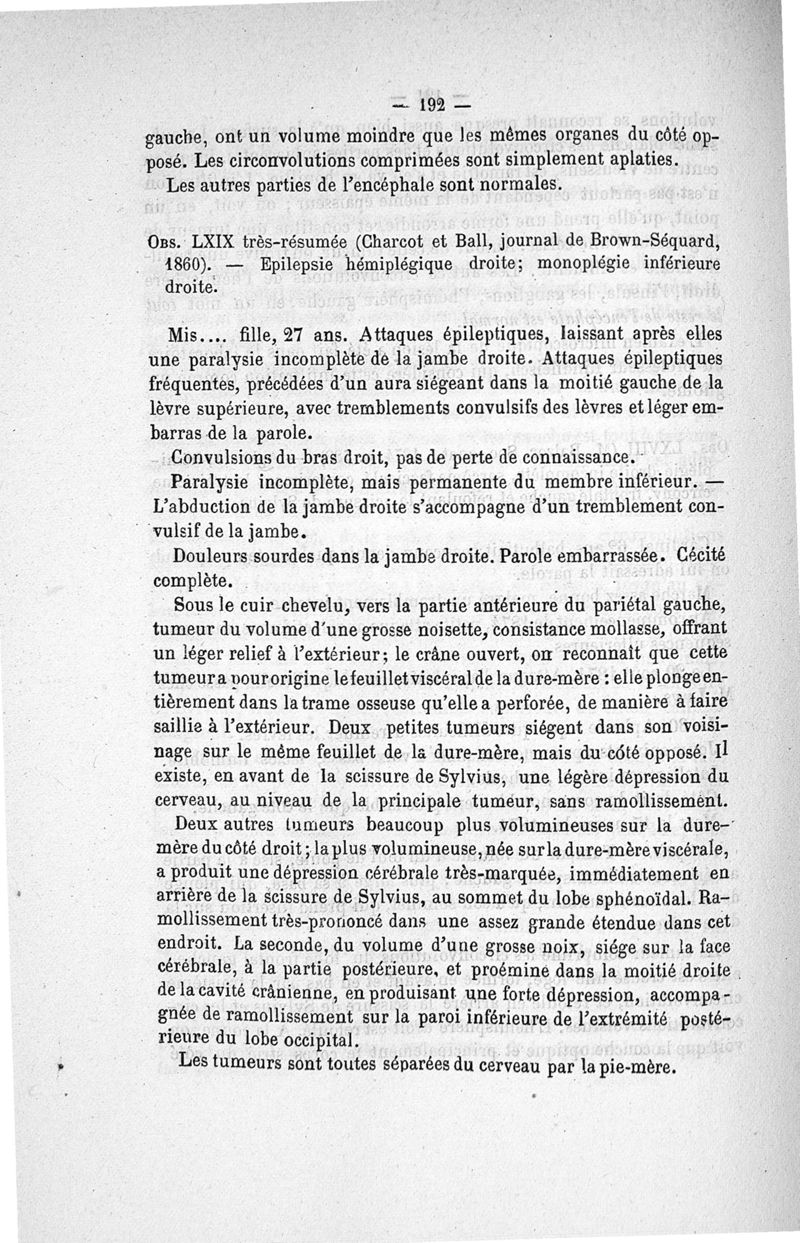 — 192 —

gauche, ont un volume moindre que les mêmes organes du côté opposé. Les circonvolutions comprimées sont simplement aplaties.

Les autres parties de l'encéphale sont normales.

Obs. LXIX très-résumée (Charcot et Ball, journal de Brown-Séquard, 1860). — Epilepsie hémiplégique droite; monoplégie inférieure droite.

Mis.... fille, 27 ans. Attaques épileptiques, laissant après elles une paralysie incomplète de la jambe droite. Attaques épileptiques fréquentes, précédées d'un aura siégeant dans la moitié gauche de la lèvre supérieure, avec tremblements convulsifs des lèvres et léger embarras de la parole.

Convulsions du bras droit, pas de perte de connaissance.

Paralysie incomplète, mais permanente du membre inférieur. — L'abduction de la jambe droite s'accompagne d'un tremblement convulsif de la jambe.

Douleurs sourdes dans la jambe droite. Parole embarrassée. Cécité complète.

Sous le cuir chevelu, vers la partie antérieure du pariétal gauche, tumeur du volume d'une grosse noisette, consistance mollasse, offrant un léger relief à l'extérieur; le crâne ouvert, on reconnaît que cette tumeur a pour origine le feuillet viscéral de la dure-mère : elle plonge entièrement dans la trame osseuse qu'elle a perforée, de manière à faire saillie à l'extérieur. Deux petites tumeurs siégent dans son voisinage sur le même feuillet de la dure-mère, mais du côté opposé. Il existe, en avant de la scissure de Sylvius, une légère dépression du cerveau, au niveau de la principale tumeur, sans ramollissement.

Deux autres tumeurs beaucoup plus volumineuses sur la dure-mère du côté droit; la plus volumineuse, née sur la dure-mère viscérale, a produit une dépression cérébrale très-marquée, immédiatement en arrière de la scissure de Sylvius, au sommet du lobe sphénoïdal. Ramollissement très-prononcé dans une assez grande étendue dans cet endroit. La seconde, du volume d'une grosse noix, siége sur la face cérébrale, à la partie postérieure, et proémine dans la moitié droite de la cavité crânienne, en produisant une forte dépression, accompagnée de ramollissement sur la paroi inférieure de l'extrémité postérieure du lobe occipital.

Les tumeurs sont toutes séparées du cerveau par la pie-mère.